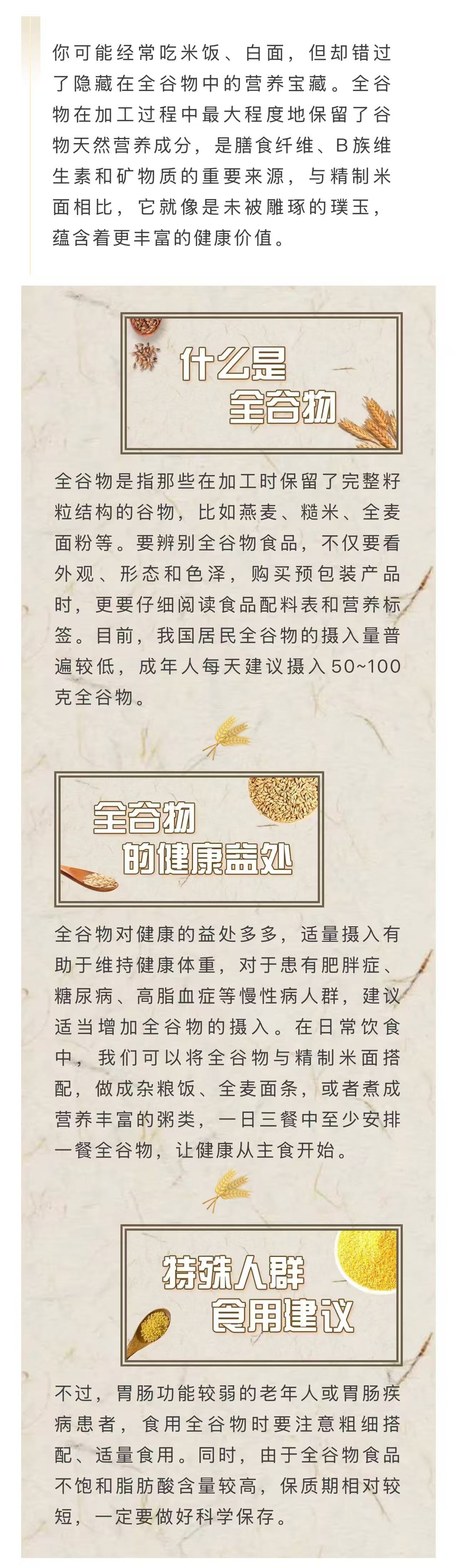 你可能经常吃米饭、白面，但却错过了隐藏在全谷物中的营养宝藏。全谷物在加工过程中最大程度地保留了谷物天然营养成分，是膳食纤维、B族维生素和矿物质的重要来源，与精制米面相比，它就像是未被雕琢的璞玉，蕴含着更丰富的健康价值。

什么是
全谷物

全谷物是指那些在加工时保留了完整籽粒结构的谷物，比如燕麦、糙米、全麦面粉等。要辨别全谷物食品，不仅要看外观、形态和色泽，购买预包装产品时，更要仔细阅读食品配料表和营养标签。目前，我国居民全谷物的摄入量普遍较低，成年人每天建议摄入50~100克全谷物。

全谷物
的健康益处

全谷物对健康的益处多多，适量摄入有助于维持健康体重，对于患有肥胖症、糖尿病、高脂血症等慢性病人群，建议适当增加全谷物的摄入。在日常饮食中，我们可以将全谷物与精制米面搭配，做成杂粮饭、全麦面条，或者煮成营养丰富的粥类，一日三餐中至少安排一餐全谷物，让健康从主食开始。

特殊人群
食用建议

不过，胃肠功能较弱的老年人或胃肠疾病患者，食用全谷物时要注意粗细搭配、适量食用。同时，由于全谷物食品不饱和脂肪酸含量较高，保质期相对较短，一定要做好科学保存。